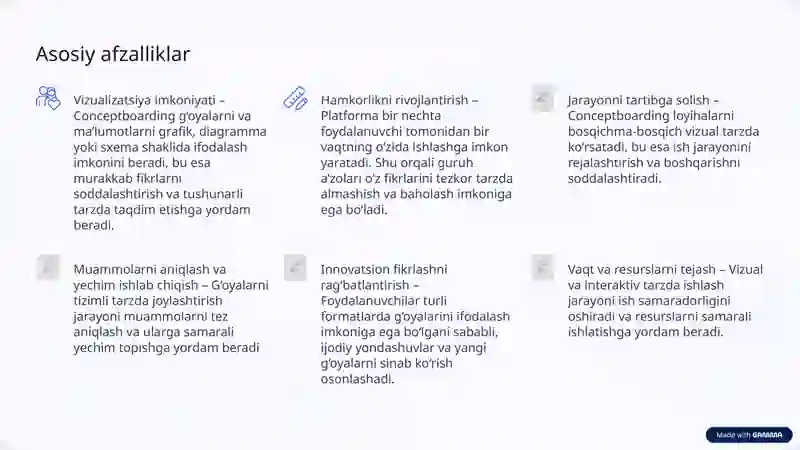 Asosiy afzalliklar

Vizualizatsiya imkoniyati – Conceptboarding g'oyalarni va ma'lumotlarni grafik, diagramma yoki sxema shaklida ifodalash imkonini beradi, bu esa murakkab fikrlarni soddalashtirish va tushunarli tarzda taqdim etishga yordam beradi.

Hamkorlikni rivojlantirish – Platforma bir nechta foydalanuvchi tomonidan bir vaqtning o'zida ishlashga imkon yaratadi. Shu orqali guruh a'zolari o'z fikrlarini tezkor tarzda almashish va baholash imkoniga ega bo'ladi.

Jarayonni tartibga solish – Conceptboarding loyihalarni bosqichma-bosqich vizual tarzda ko'rsatadi, bu esa ish jarayonini rejalashtirish va boshqarishni soddalashtiradi.

Muammolarni aniqlash va yechim ishlab chiqish – G'oyalarni tizimli tarzda joylashtirish jarayoni muammolarni tez aniqlash va ularga samarali yechim topishga yordam beradi

Innovatsion fikrlashni rag'batlantirish – Foydalanuvchilar turli formatlarda g'oyalarini ifodalash imkoniga ega bo'lgani sababli, ijodiy yondashuvlar va yangi g'oyalarni sinab ko'rish osonlashadi.

Vaqt va resurslarni tejash – Vizual va interaktiv tarzda ishlash jarayoni ish samaradorligini oshiradi va resurslarni samarali ishlatishga yordam beradi.

Made with GAMMA